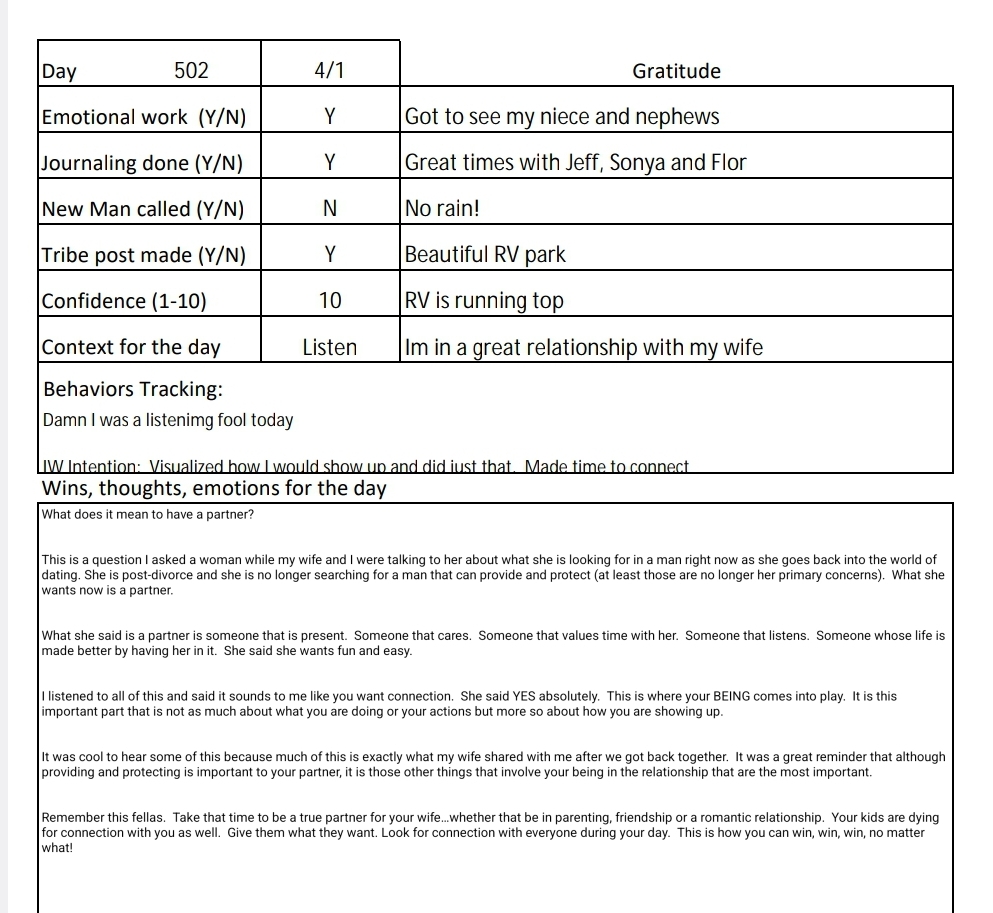 | Day 502 | 4/1 | Gratitude |
|---|---|---|
| Emotional work (Y/N) | Y | Got to see my niece and nephews |
| Journaling done (Y/N) | Y | Great times with Jeff, Sonya and Flor |
| New Man called (Y/N) | N | No rain! |
| Tribe post made (Y/N) | Y | Beautiful RV park |
| Confidence (1-10) | 10 | RV is running top |
| Context for the day | Listen | Im in a great relationship with my wife |

Behaviors Tracking:

Damn I was a listenimg fool today

IW Intention: Visualized how I would show up and did just that. Made time to connect

Wins, thoughts, emotions for the day

What does it mean to have a partner?

This is a question I asked a woman while my wife and I were talking to her about what she is looking for in a man right now as she goes back into the world of dating. She is post-divorce and she is no longer searching for a man that can provide and protect (at least those are no longer her primary concerns). What she wants now is a partner.

What she said is a partner is someone that is present. Someone that cares. Someone that values time with her. Someone that listens. Someone whose life is made better by having her in it. She said she wants fun and easy.

I listened to all of this and said it sounds to me like you want connection. She said YES absolutely. This is where your BEING comes into play. It is this important part that is not as much about what you are doing or your actions but more so about how you are showing up.

It was cool to hear some of this because much of this is exactly what my wife shared with me after we got back together. It was a great reminder that although providing and protecting is important to your partner, it is those other things that involve your being in the relationship that are the most important.

Remember this fellas. Take that time to be a true partner for your wife...whether that be in parenting, friendship or a romantic relationship. Your kids are dying for connection with you as well. Give them what they want. Look for connection with everyone during your day. This is how you can win, win, win, no matter what!